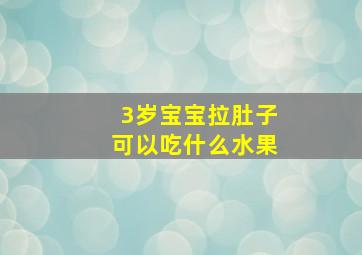 3岁宝宝拉肚子
可以吃什么水果